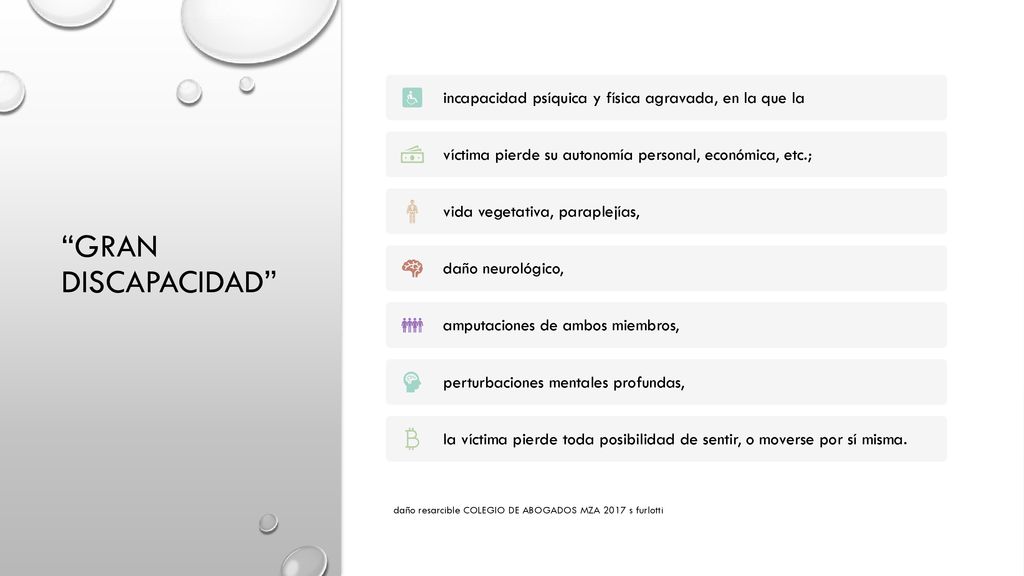 “GRAN DISCAPACIDAD”

incapacidad psíquica y física agravada, en la que la

víctima pierde su autonomía personal, económica, etc.;

vida vegetativa, paraplejías,

daño neurológico,

amputaciones de ambos miembros,

perturbaciones mentales profundas,

la víctima pierde toda posibilidad de sentir, o moverse por sí misma.

daño resarcible COLEGIO DE ABOGADOS MZA 2017 s furlotti